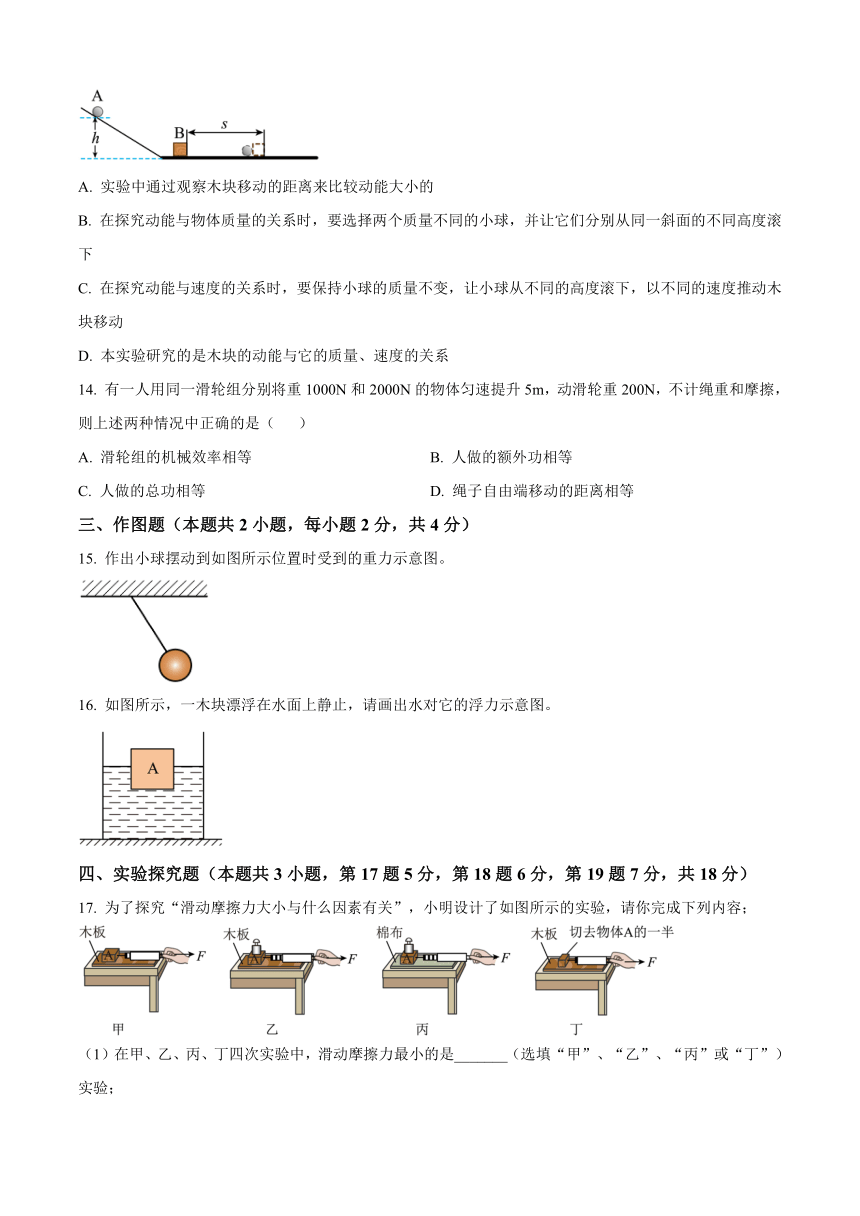 A
h
B
s

A. 实验中通过观察木块移动的距离来比较动能大小的

B. 在探究动能与物体质量的关系时，要选择两个质量不同的小球，并让它们分别从同一斜面的不同高度滚下

C. 在探究动能与速度的关系时，要保持小球的质量不变，让小球从不同的高度滚下，以不同的速度推动木块移动

D. 本实验研究的是木块的动能与它的质量、速度的关系

14. 有一人用同一滑轮组分别将重 1000N 和 2000N 的物体匀速提升 5m，动滑轮重 200N，不计绳重和摩擦，则上述两种情况中正确的是（　　）

A. 滑轮组的机械效率相等

B. 人做的额外功相等

C. 人做的总功相等

D. 绳子自由端移动的距离相等

三、作图题（本题共 2 小题，每小题 2 分，共 4 分）

15. 作出小球摆动到如图所示位置时受到的重力示意图。

16. 如图所示，一木块漂浮在水面上静止，请画出水对它的浮力示意图。

A

四、实验探究题（本题共 3 小题，第 17 题 5 分，第 18 题 6 分，第 19 题 7 分，共 18 分）

17. 为了探究“滑动摩擦力大小与什么因素有关”，小明设计了如图所示的实验，请你完成下列内容；

木板 A F　木板 A F　棉布 A F　木板 切去物体A的一半 F

甲　乙　丙　丁

（1）在甲、乙、丙、丁四次实验中，滑动摩擦力最小的是_______（选填“甲”、“乙”、“丙”或“丁”）实验；